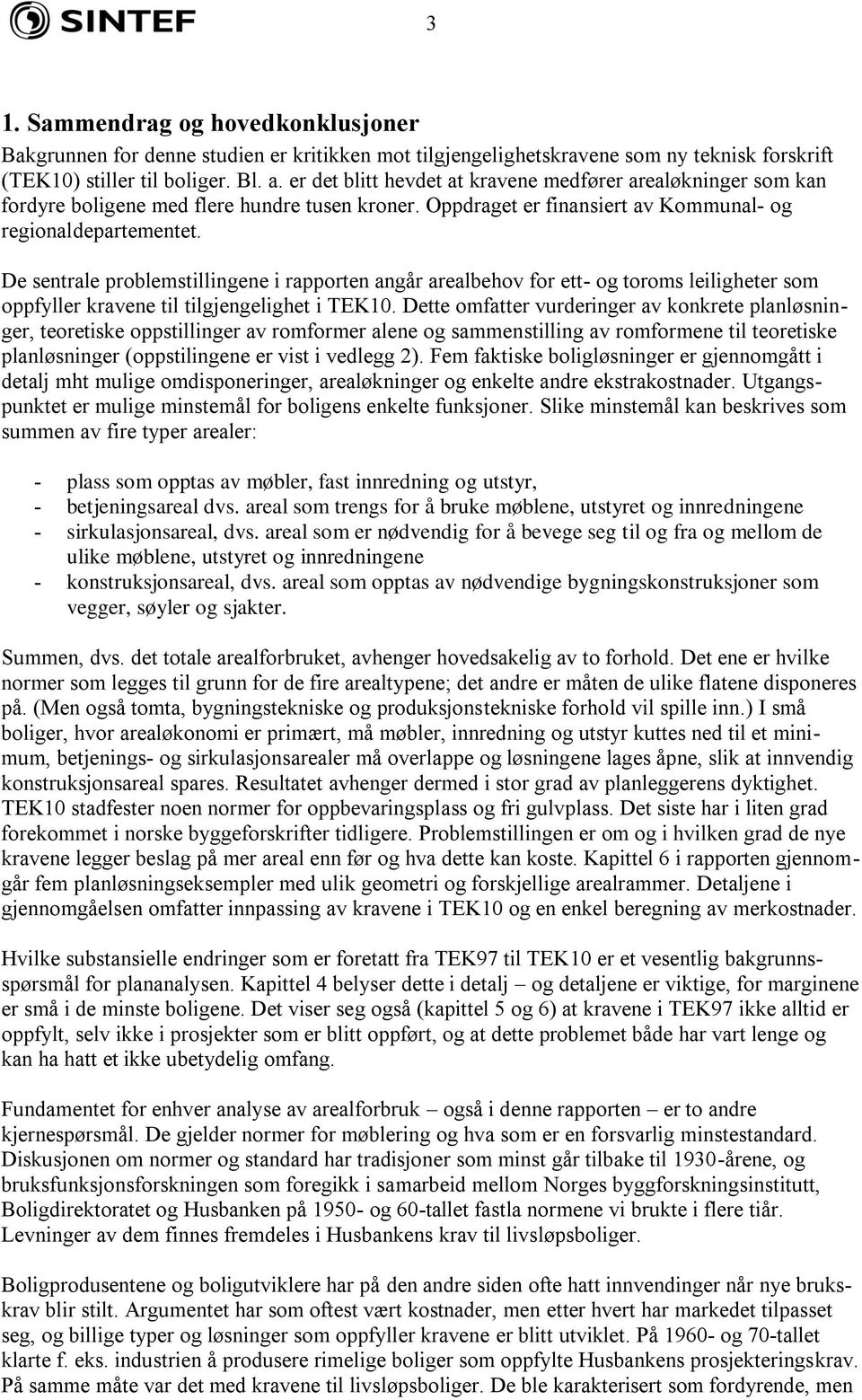 SINTEF

3

1. Sammendrag og hovedkonklusjoner

Bakgrunnen for denne studien er kritikken mot tilgjengelighetskravene som ny teknisk forskrift (TEK10) stiller til boliger. Bl. a. er det blitt hevdet at kravene medfører arealøkninger som kan fordyre boligene med flere hundre tusen kroner. Oppdraget er finansiert av Kommunal- og regionaldepartementet.

De sentrale problemstillingene i rapporten angår arealbehov for ett- og toroms leiligheter som oppfyller kravene til tilgjengelighet i TEK10. Dette omfatter vurderinger av konkrete planløsninger, teoretiske oppstillinger av romformer alene og sammenstilling av romformene til teoretiske planløsninger (oppstilingene er vist i vedlegg 2). Fem faktiske boligløsninger er gjennomgått i detalj mht mulige omdisponeringer, arealøkninger og enkelte andre ekstrakostnader. Utgangspunktet er mulige minstemål for boligens enkelte funksjoner. Slike minstemål kan beskrives som summen av fire typer arealer:

- plass som opptas av møbler, fast innredning og utstyr,
- betjeningsareal dvs. areal som trengs for å bruke møblene, utstyret og innredningene
- sirkulasjonsareal, dvs. areal som er nødvendig for å bevege seg til og fra og mellom de ulike møblene, utstyret og innredningene
- konstruksjonsareal, dvs. areal som opptas av nødvendige bygningskonstruksjoner som vegger, søyler og sjakter.

Summen, dvs. det totale arealforbruket, avhenger hovedsakelig av to forhold. Det ene er hvilke normer som legges til grunn for de fire arealtypene; det andre er måten de ulike flatene disponeres på. (Men også tomta, bygningstekniske og produksjonstekniske forhold vil spille inn.) I små boliger, hvor arealøkonomi er primært, må møbler, innredning og utstyr kuttes ned til et minimum, betjenings- og sirkulasjonsarealer må overlappe og løsningene lages åpne, slik at innvendig konstruksjonsareal spares. Resultatet avhenger dermed i stor grad av planleggerens dyktighet. TEK10 stadfester noen normer for oppbevaringsplass og fri gulvplass. Det siste har i liten grad forekommet i norske byggeforskrifter tidligere. Problemstillingen er om og i hvilken grad de nye kravene legger beslag på mer areal enn før og hva dette kan koste. Kapittel 6 i rapporten gjennomgår fem planløsningseksempler med ulik geometri og forskjellige arealrammer. Detaljene i gjennomgåelsen omfatter innpassing av kravene i TEK10 og en enkel beregning av merkostnader.

Hvilke substansielle endringer som er foretatt fra TEK97 til TEK10 er et vesentlig bakgrunnsspørsmål for plananalysen. Kapittel 4 belyser dette i detalj – og detaljene er viktige, for marginene er små i de minste boligene. Det viser seg også (kapittel 5 og 6) at kravene i TEK97 ikke alltid er oppfylt, selv ikke i prosjekter som er blitt oppført, og at dette problemet både har vart lenge og kan ha hatt et ikke ubetydelig omfang.

Fundamentet for enhver analyse av arealforbruk – også i denne rapporten – er to andre kjernespørsmål. De gjelder normer for møblering og hva som er en forsvarlig minstestandard. Diskusjonen om normer og standard har tradisjoner som minst går tilbake til 1930-årene, og bruksfunksjonsforskningen som foregikk i samarbeid mellom Norges byggforskningsinstitutt, Boligdirektoratet og Husbanken på 1950- og 60-tallet fastla normene vi brukte i flere tiår. Levninger av dem finnes fremdeles i Husbankens krav til livsløpsboliger.

Boligprodusentene og boligutviklere har på den andre siden ofte hatt innvendinger når nye brukskrav blir stilt. Argumentet har som oftest vært kostnader, men etter hvert har markedet tilpasset seg, og billige typer og løsninger som oppfyller kravene er blitt utviklet. På 1960- og 70-tallet klarte f. eks. industrien å produsere rimelige boliger som oppfylte Husbankens prosjekteringskrav. På samme måte var det med kravene til livsløpsboliger. De ble karakterisert som fordyrende, men